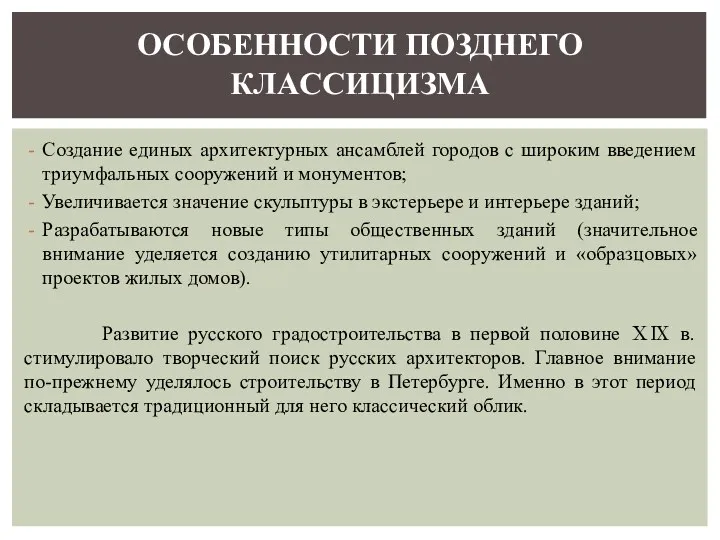 ОСОБЕННОСТИ ПОЗДНЕГО КЛАССИЦИЗМА

- Создание единых архитектурных ансамблей городов с широким введением триумфальных сооружений и монументов;
- Увеличивается значение скульптуры в экстерьере и интерьере зданий;
- Разрабатываются новые типы общественных зданий (значительное внимание уделяется созданию утилитарных сооружений и «образцовых» проектов жилых домов).

Развитие русского градостроительства в первой половине XIX в. стимулировало творческий поиск русских архитекторов. Главное внимание по-прежнему уделялось строительству в Петербурге. Именно в этот период складывается традиционный для него классический облик.